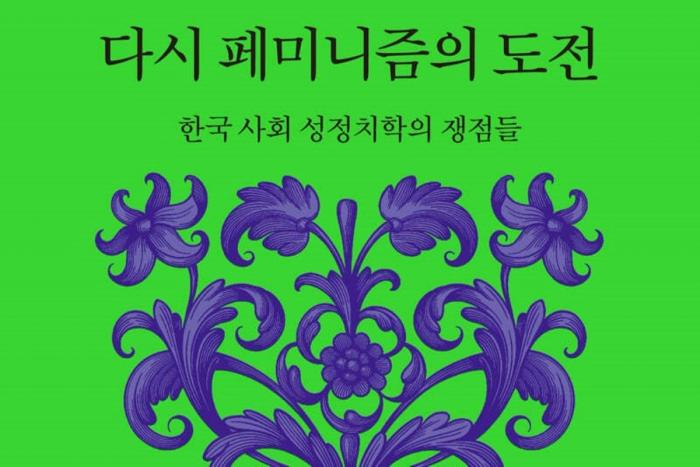 다시 페미니즘의 도전

한국 사회 성정치학의 쟁점들